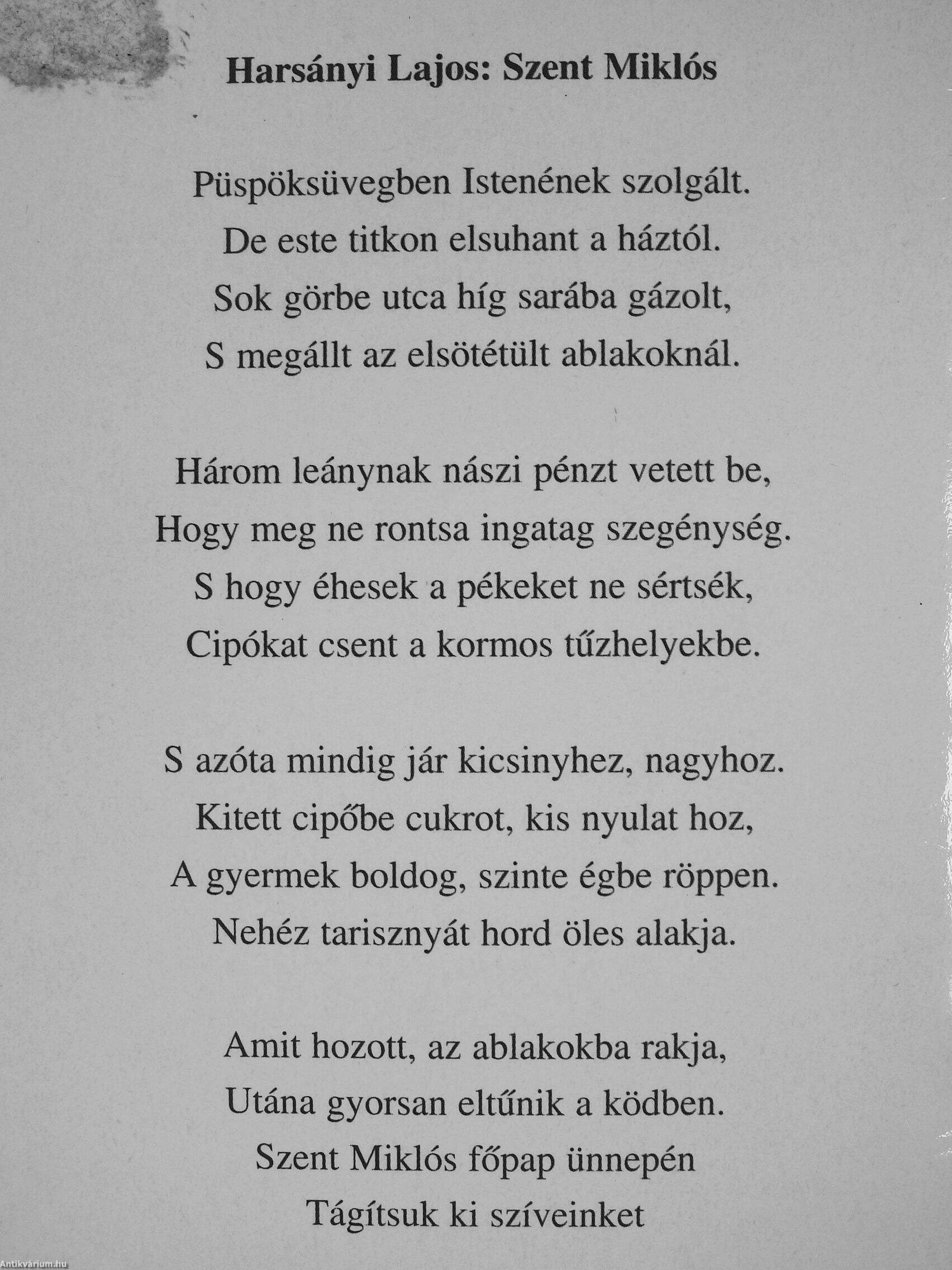 Harsányi Lajos: Szent Miklós

Püspöksüvegben Istenének szolgált.
De este titkon elsuhant a háztól.
Sok görbe utca híg sarába gázolt,
S megállt az elsötétült ablakoknál.

Három leánynak nászi pénzt vetett be,
Hogy meg ne rontsa ingatag szegénység.
S hogy éhesek a pékeket ne sértsék,
Cipókat csent a kormos tűzhelyekbe.

S azóta mindig jár kicsinyhez, nagyhoz.
Kitett cipőbe cukrot, kis nyulat hoz,
A gyermek boldog, szinte égbe röppen.
Nehéz tarisznyát hord öles alakja.

Amit hozott, az ablakokba rakja,
Utána gyorsan eltűnik a ködben.
Szent Miklós főpap ünnepén
Tágítsuk ki szíveinket

Antikvárium.hu